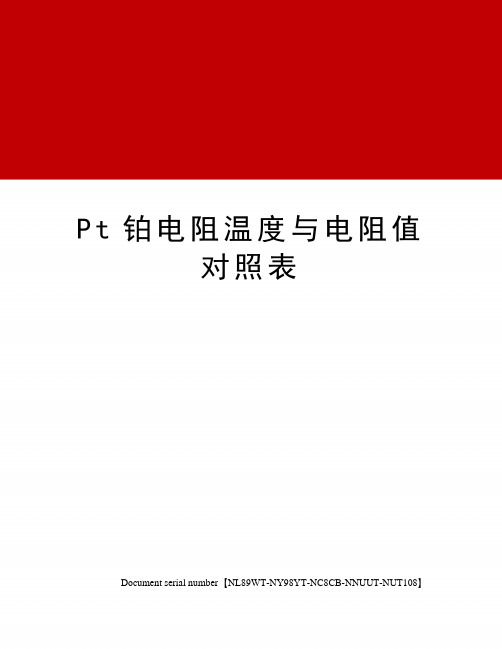 Pt 铂电阻温度与电阻值对照表

Document serial number【NL89WT-NY98YT-NC8CB-NNUUT-NUT108】